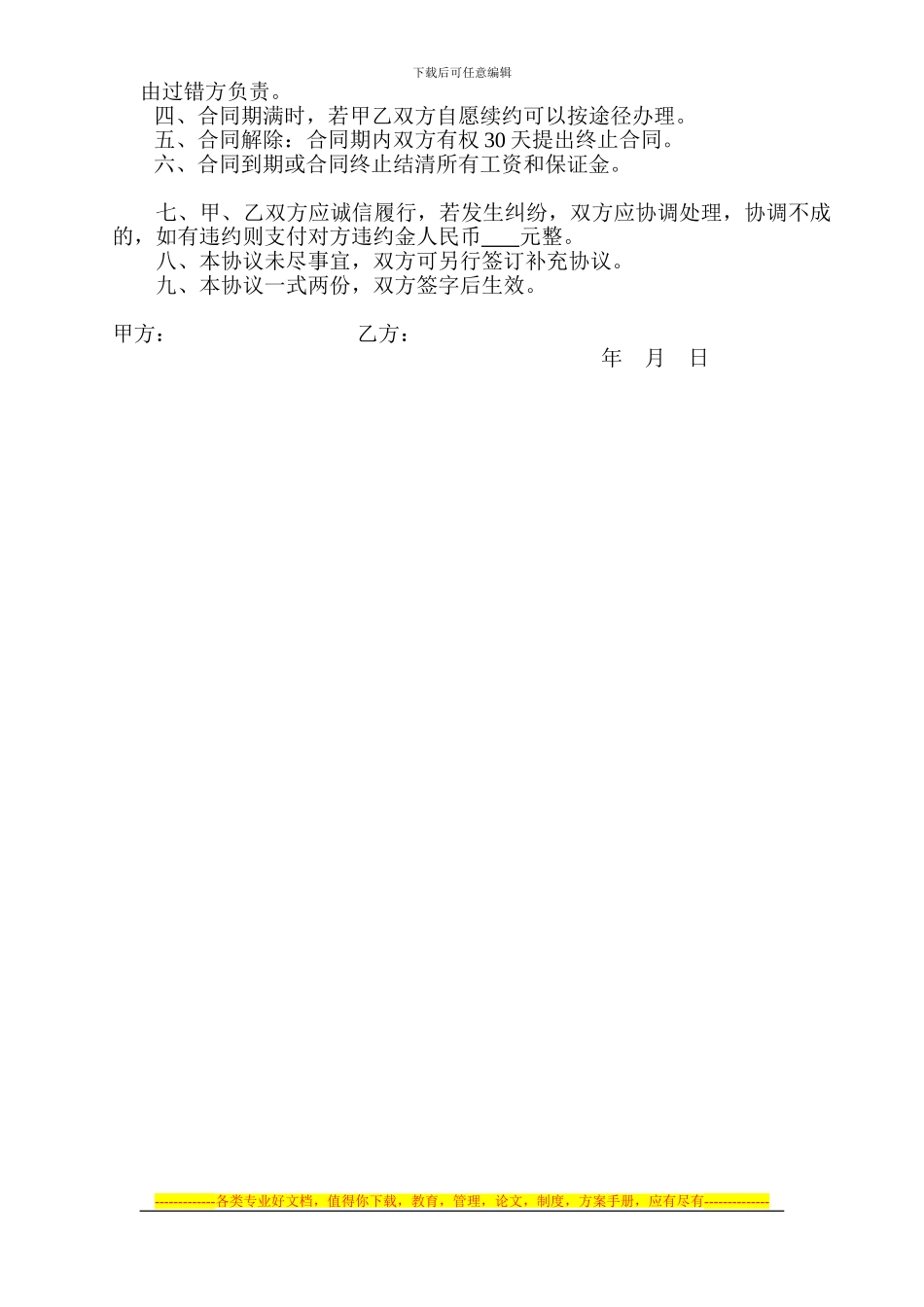 下载后可任意编辑

由过错方负责。

四、合同期满时，若甲乙双方自愿续约可以按途径办理。

五、合同解除：合同期内双方有权 30 天提出终止合同。

六、合同到期或合同终止结清所有工资和保证金。

七、甲、乙双方应诚信履行，若发生纠纷，双方应协调处理，协调不成的，如有违约则支付对方违约金人民币____元整。

八、本协议未尽事宜，双方可另行签订补充协议。

九、本协议一式两份，双方签字后生效。

甲方：　　　　　　　　乙方：

年　月　日

-------------各类专业好文档，值得你下载，教育，管理，论文，制度，方案手册，应有尽有--------------